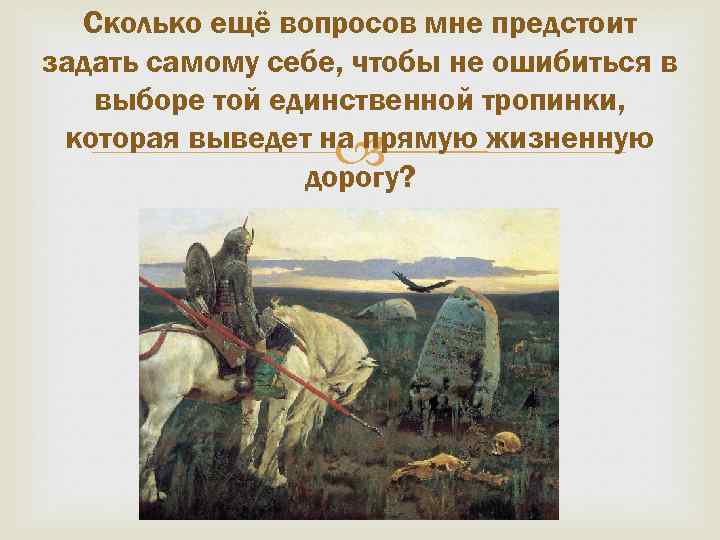 Сколько ещё вопросов мне предстоит задать самому себе, чтобы не ошибиться в выборе той единственной тропинки, которая выведет на прямую жизненную дорогу?